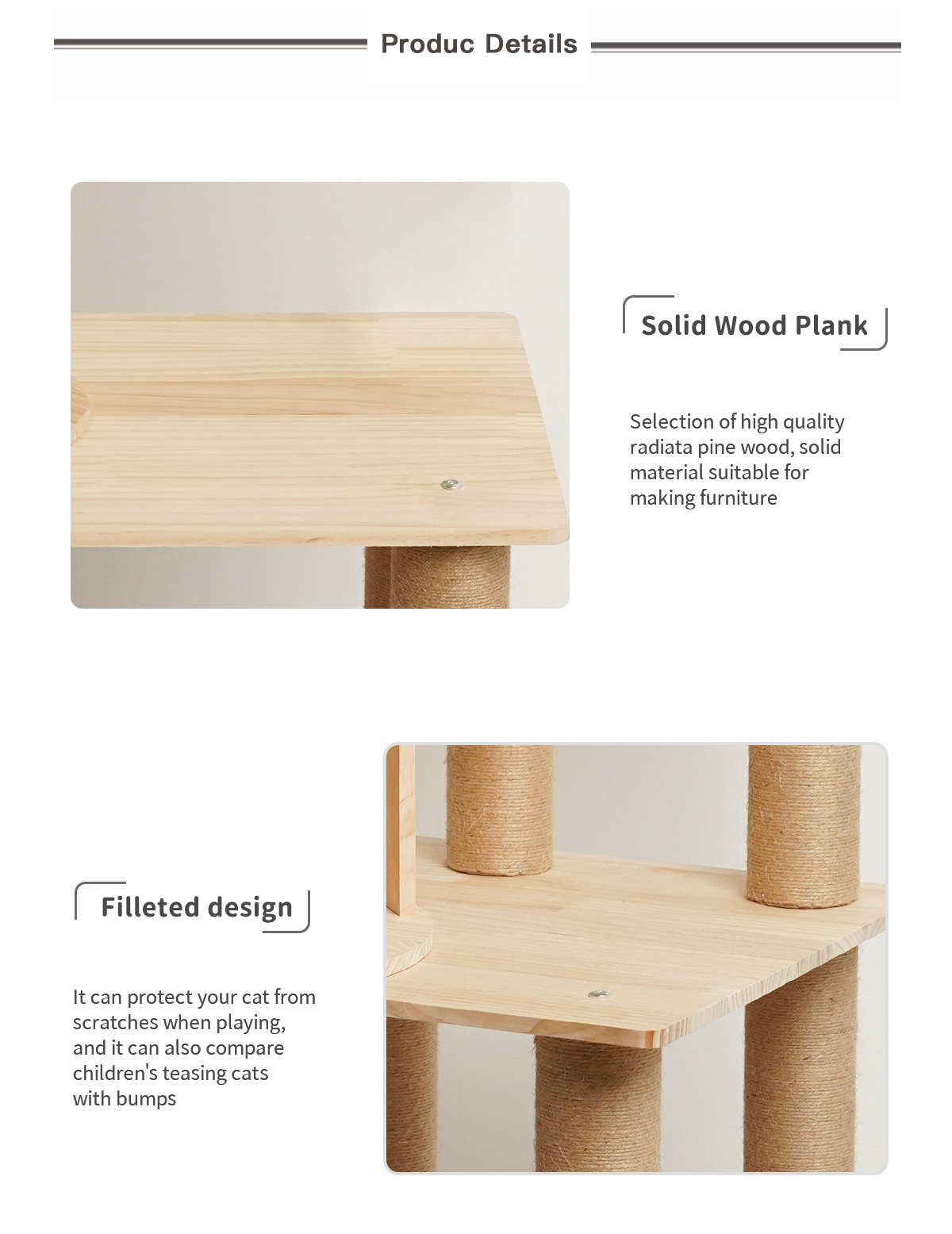 Produc Details

Solid Wood Plank

Selection of high quality radiata pine wood, solid material suitable for making furniture

Filleted design

It can protect your cat from scratches when playing, and it can also compare children's teasing cats with bumps